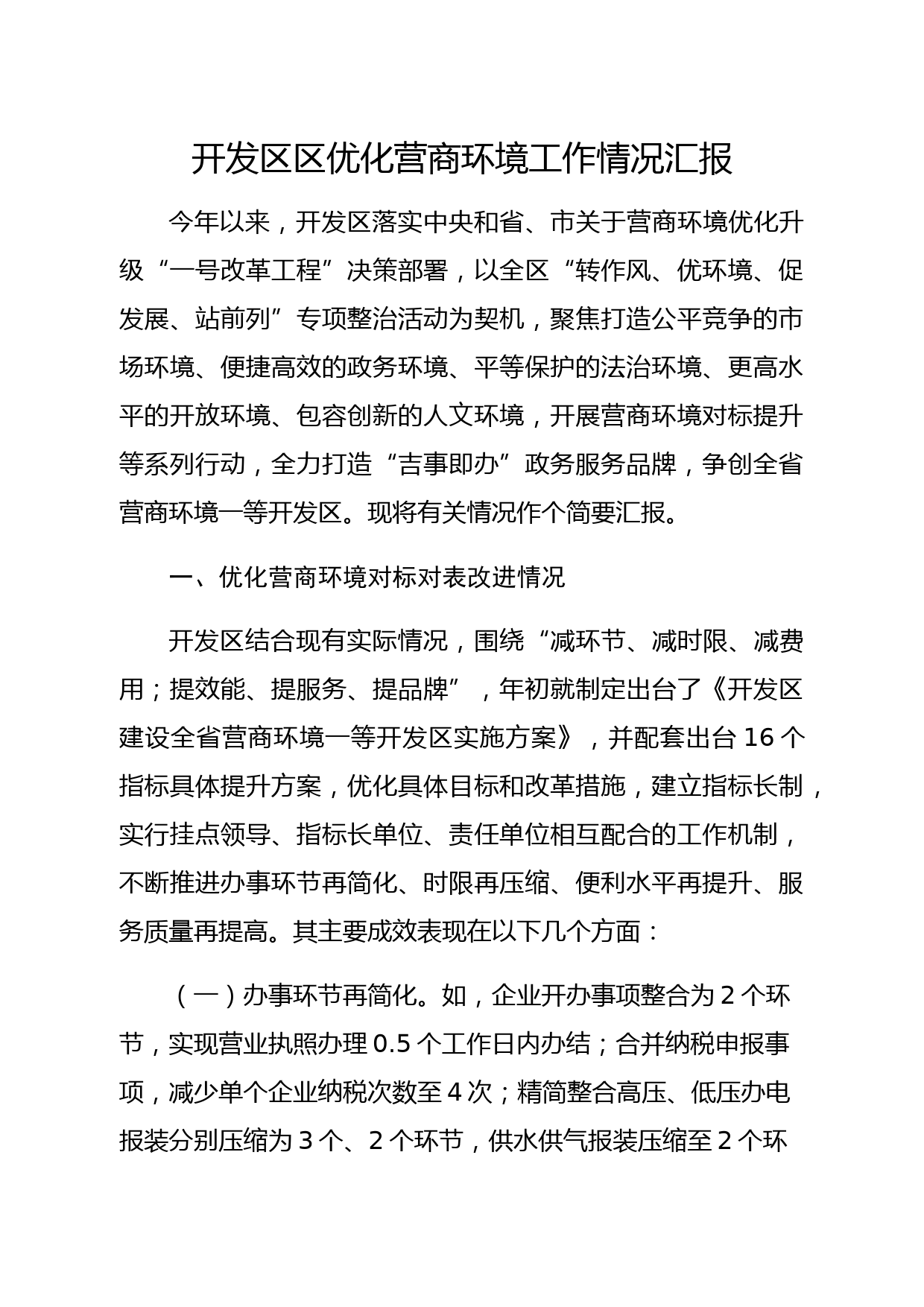 开发区区优化营商环境工作情况汇报

今年以来，开发区落实中央和省、市关于营商环境优化升级“一号改革工程”决策部署，以全区“转作风、优环境、促发展、站前列”专项整治活动为契机，聚焦打造公平竞争的市场环境、便捷高效的政务环境、平等保护的法治环境、更高水平的开放环境、包容创新的人文环境，开展营商环境对标提升等系列行动，全力打造“吉事即办”政务服务品牌，争创全省营商环境一等开发区。现将有关情况作个简要汇报。

一、优化营商环境对标对表改进情况

开发区结合现有实际情况，围绕“减环节、减时限、减费用；提效能、提服务、提品牌”，年初就制定出台了《开发区建设全省营商环境一等开发区实施方案》，并配套出台 16 个指标具体提升方案，优化具体目标和改革措施，建立指标长制，实行挂点领导、指标长单位、责任单位相互配合的工作机制，不断推进办事环节再简化、时限再压缩、便利水平再提升、服务质量再提高。其主要成效表现在以下几个方面：

（一）办事环节再简化。如，企业开办事项整合为 2 个环节，实现营业执照办理 0.5 个工作日内办结；合并纳税申报事项，减少单个企业纳税次数至 4 次；精简整合高压、低压办电报装分别压缩为 3 个、2 个环节，供水供气报装压缩至 2 个环